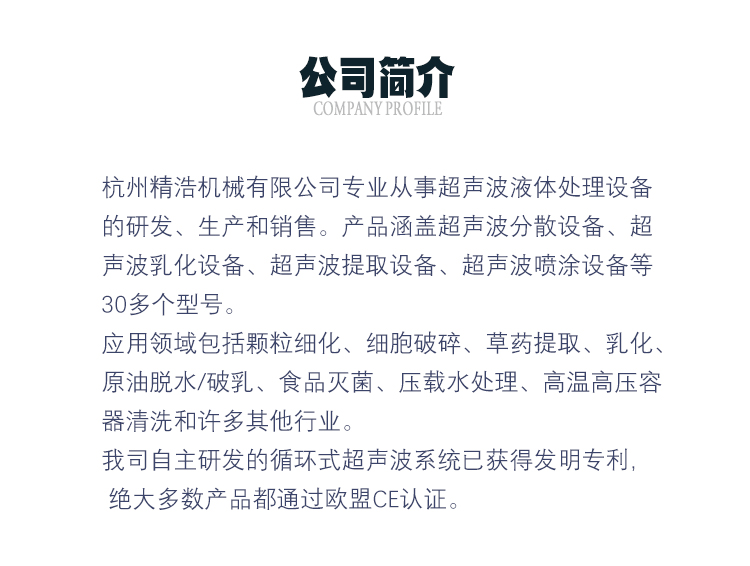 公司简介
COMPANY PROFILE

杭州精浩机械有限公司专业从事超声波液体处理设备的研发、生产和销售。产品涵盖超声波分散设备、超声波乳化设备、超声波提取设备、超声波喷涂设备等30多个型号。
应用领域包括颗粒细化、细胞破碎、草药提取、乳化、原油脱水/破乳、食品灭菌、压载水处理、高温高压容器清洗和许多其他行业。
我司自主研发的循环式超声波系统已获得发明专利,
绝大多数产品都通过欧盟CE认证。